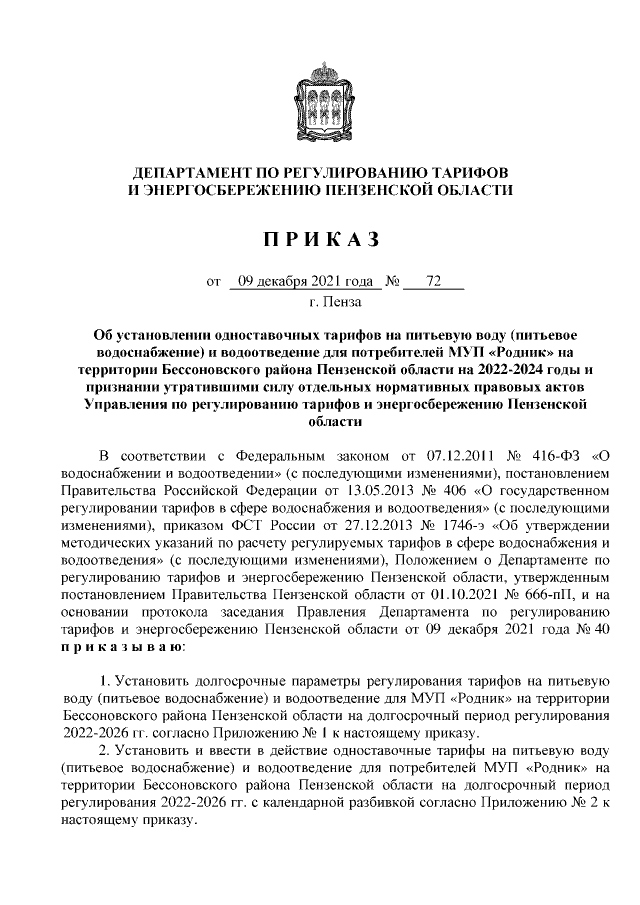 ДЕПАРТАМЕНТ ПО РЕГУЛИРОВАНИЮ ТАРИФОВ И ЭНЕРГОСБЕРЕЖЕНИЮ ПЕНЗЕНСКОЙ ОБЛАСТИ

П Р И К А З

от 09 декабря 2021 года № 72
г. Пенза

Об установлении одноставочных тарифов на питьевую воду (питьевое водоснабжение) и водоотведение для потребителей МУП «Родник» на территории Бессоновского района Пензенской области на 2022-2024 годы и признании утратившими силу отдельных нормативных правовых актов Управления по регулированию тарифов и энергосбережению Пензенской области

В соответствии с Федеральным законом от 07.12.2011 № 416-ФЗ «О водоснабжении и водоотведении» (с последующими изменениями), постановлением Правительства Российской Федерации от 13.05.2013 № 406 «О государственном регулировании тарифов в сфере водоснабжения и водоотведения» (с последующими изменениями), приказом ФСТ России от 27.12.2013 № 1746-э «Об утверждении методических указаний по расчету регулируемых тарифов в сфере водоснабжения и водоотведения» (с последующими изменениями), Положением о Департаменте по регулированию тарифов и энергосбережению Пензенской области, утвержденным постановлением Правительства Пензенской области от 01.10.2021 № 666-пП, и на основании протокола заседания Правления Департамента по регулированию тарифов и энергосбережению Пензенской области от 09 декабря 2021 года № 40 п р и к а з ы в а ю:

1. Установить долгосрочные параметры регулирования тарифов на питьевую воду (питьевое водоснабжение) и водоотведение для МУП «Родник» на территории Бессоновского района Пензенской области на долгосрочный период регулирования 2022-2026 гг. согласно Приложению № 1 к настоящему приказу.
2. Установить и ввести в действие одноставочные тарифы на питьевую воду (питьевое водоснабжение) и водоотведение для потребителей МУП «Родник» на территории Бессоновского района Пензенской области на долгосрочный период регулирования 2022-2026 гг. с календарной разбивкой согласно Приложению № 2 к настоящему приказу.